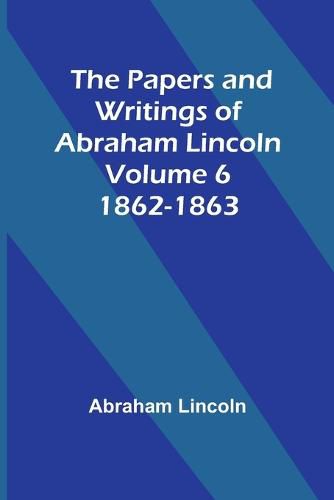 The Papers and Writings of Abraham Lincoln Volume 6 1862-1863

Abraham Lincoln